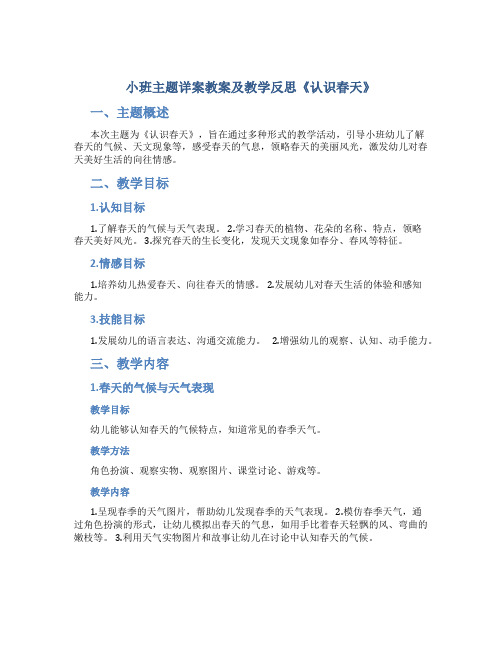 小班主题详案教案及教学反思《认识春天》

一、主题概述

本次主题为《认识春天》，旨在通过多种形式的教学活动，引导小班幼儿了解春天的气候、天文现象等，感受春天的气息，领略春天的美丽风光，激发幼儿对春天美好生活的向往情感。

二、教学目标

1.认知目标

1.了解春天的气候与天气表现。 2.学习春天的植物、花朵的名称、特点，领略春天美好风光。 3.探究春天的生长变化，发现天文现象如春分、春风等特征。

2.情感目标

1.培养幼儿热爱春天、向往春天的情感。 2.发展幼儿对春天生活的体验和感知能力。

3.技能目标

1.发展幼儿的语言表达、沟通交流能力。 2.增强幼儿的观察、认知、动手能力。

三、教学内容

1.春天的气候与天气表现

教学目标

幼儿能够认知春天的气候特点，知道常见的春季天气。

教学方法

角色扮演、观察实物、观察图片、课堂讨论、游戏等。

教学内容

1.呈现春季的天气图片，帮助幼儿发现春季的天气表现。 2.模仿春季天气，通过角色扮演的形式，让幼儿模拟出春天的气息，如用手比着春天轻飘的风、弯曲的嫩枝等。 3.利用天气实物图片和故事让幼儿在讨论中认知春天的气候。